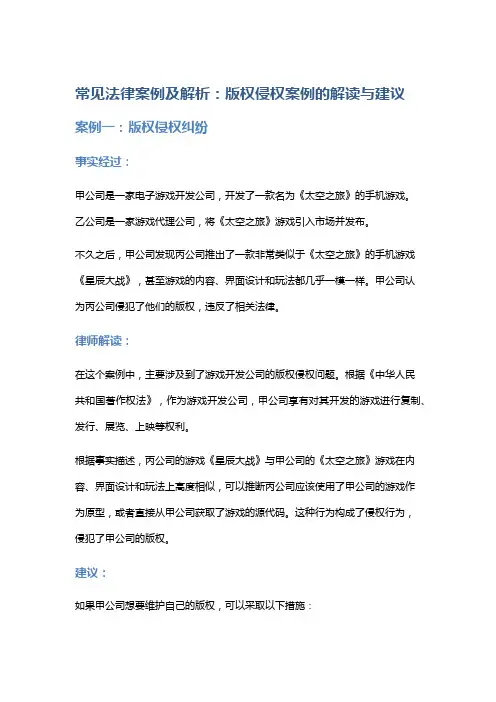 常见法律案例及解析：版权侵权案例的解读与建议

案例一：版权侵权纠纷

事实经过：

甲公司是一家电子游戏开发公司，开发了一款名为《太空之旅》的手机游戏。乙公司是一家游戏代理公司，将《太空之旅》游戏引入市场并发布。

不久之后，甲公司发现丙公司推出了一款非常类似于《太空之旅》的手机游戏《星辰大战》，甚至游戏的内容、界面设计和玩法都几乎一模一样。甲公司认为丙公司侵犯了他们的版权，违反了相关法律。

律师解读：

在这个案例中，主要涉及到了游戏开发公司的版权侵权问题。根据《中华人民共和国著作权法》，作为游戏开发公司，甲公司享有对其开发的游戏进行复制、发行、展览、上映等权利。

根据事实描述，丙公司的游戏《星辰大战》与甲公司的《太空之旅》游戏在内容、界面设计和玩法上高度相似，可以推断丙公司应该使用了甲公司的游戏作为原型，或者直接从甲公司获取了游戏的源代码。这种行为构成了侵权行为，侵犯了甲公司的版权。

建议：

如果甲公司想要维护自己的版权，可以采取以下措施：